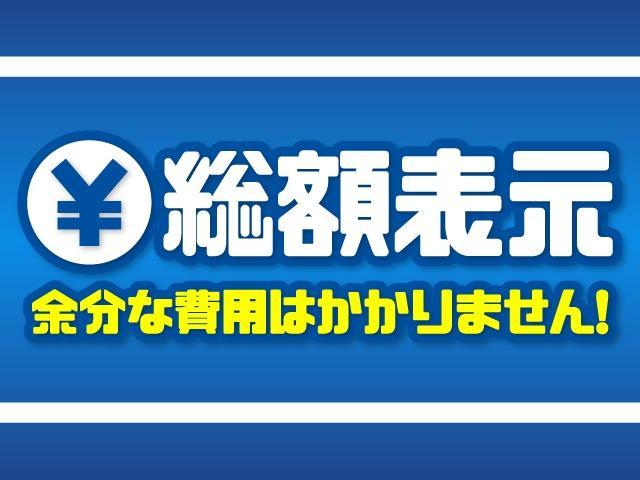 ¥ 総額表示
余分な費用はかかりません!